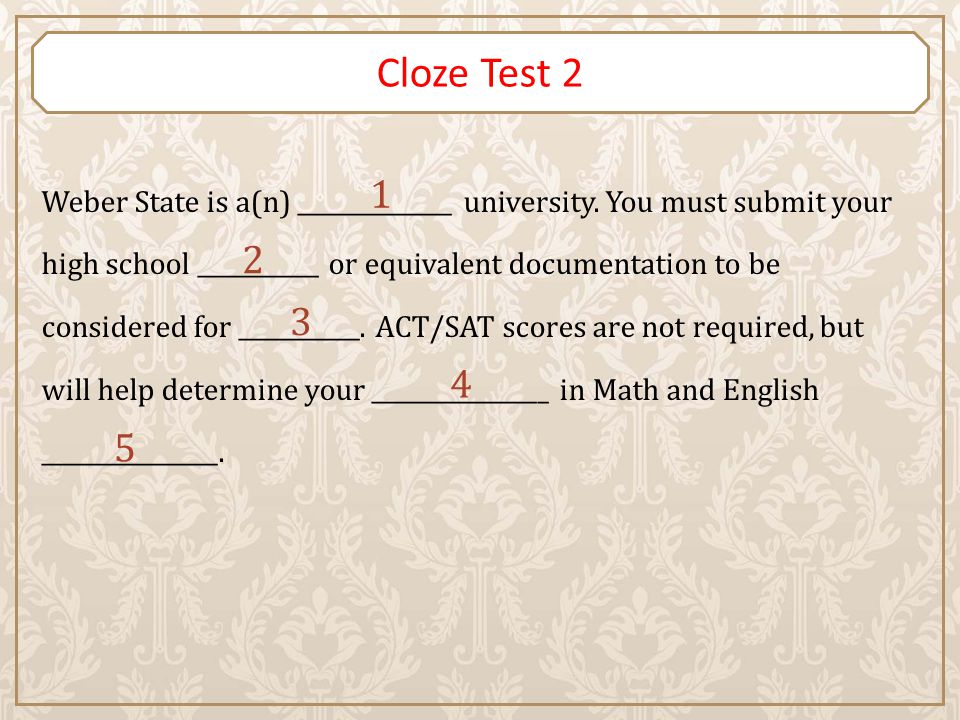 Cloze Test 2

Weber State is a(n) ____1____ university. You must submit your high school ____2____ or equivalent documentation to be considered for ____3____. ACT/SAT scores are not required, but will help determine your ____4____ in Math and English ____5____.